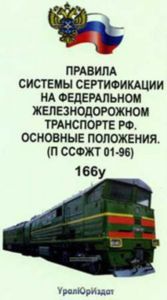 ПРАВИЛА
СИСТЕМЫ СЕРТИФИКАЦИИ
НА ФЕДЕРАЛЬНОМ
ЖЕЛЕЗНОДОРОЖНОМ
ТРАНСПОРТЕ РФ.
ОСНОВНЫЕ ПОЛОЖЕНИЯ.
(П ССФЖТ 01-96)

166у

УралЮрИздат